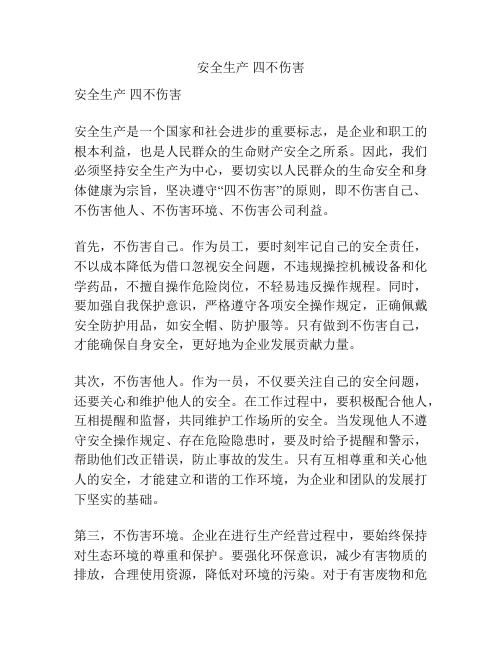 安全生产 四不伤害

安全生产 四不伤害

安全生产是一个国家和社会进步的重要标志，是企业和职工的根本利益，也是人民群众的生命财产安全之所系。因此，我们必须坚持安全生产为中心，要切实以人民群众的生命安全和身体健康为宗旨，坚决遵守“四不伤害”的原则，即不伤害自己、不伤害他人、不伤害环境、不伤害公司利益。

首先，不伤害自己。作为员工，要时刻牢记自己的安全责任，不以成本降低为借口忽视安全问题，不违规操控机械设备和化学药品，不擅自操作危险岗位，不轻易违反操作规程。同时，要加强自我保护意识，严格遵守各项安全操作规定，正确佩戴安全防护用品，如安全帽、防护服等。只有做到不伤害自己，才能确保自身安全，更好地为企业发展贡献力量。

其次，不伤害他人。作为一员，不仅要关注自己的安全问题，还要关心和维护他人的安全。在工作过程中，要积极配合他人，互相提醒和监督，共同维护工作场所的安全。当发现他人不遵守安全操作规定、存在危险隐患时，要及时给予提醒和警示，帮助他们改正错误，防止事故的发生。只有互相尊重和关心他人的安全，才能建立和谐的工作环境，为企业和团队的发展打下坚实的基础。

第三，不伤害环境。企业在进行生产经营过程中，要始终保持对生态环境的尊重和保护。要强化环保意识，减少有害物质的排放，合理使用资源，降低对环境的污染。对于有害废物和危